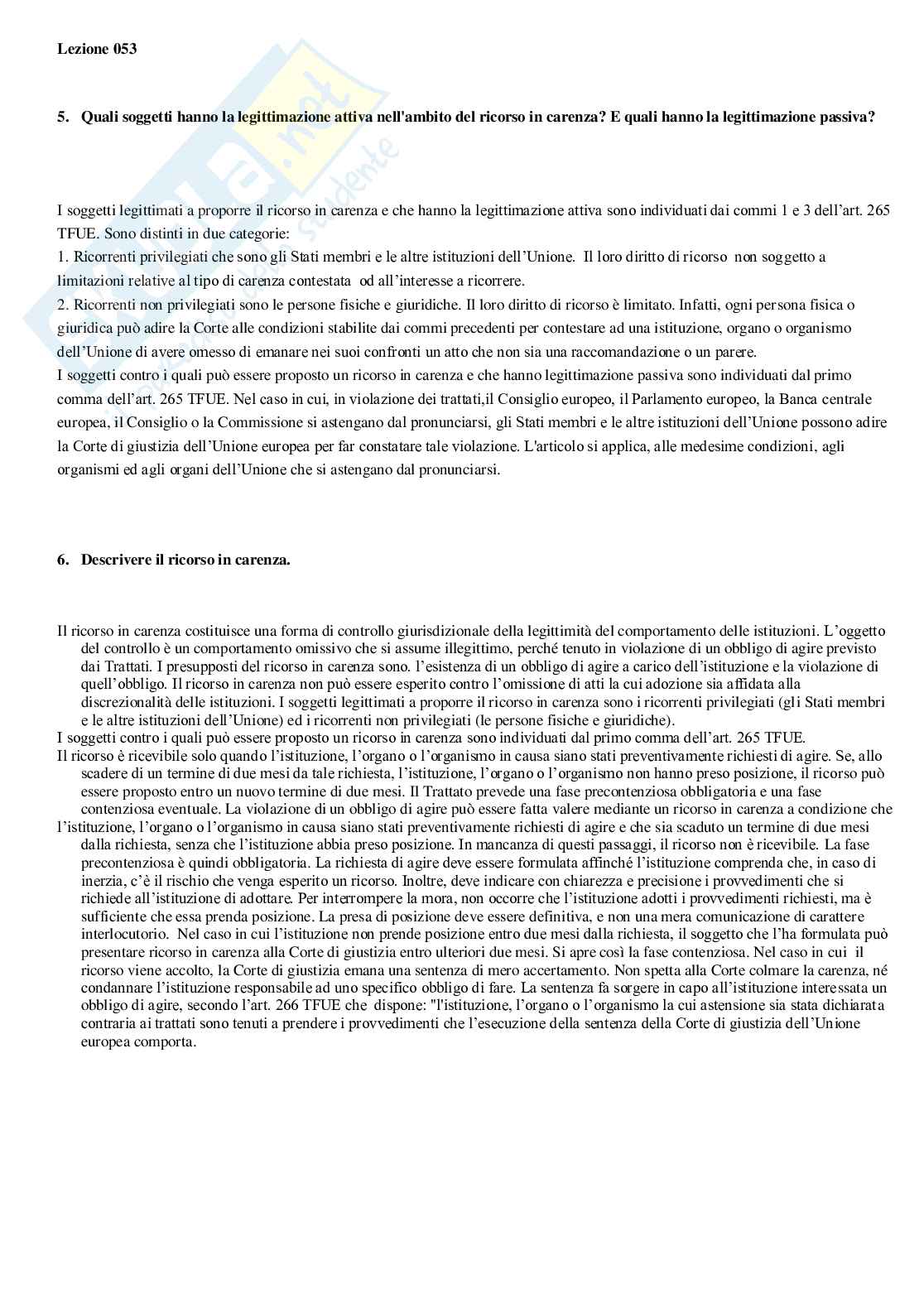 Lezione 053

5. Quali soggetti hanno la legittimazione attiva nell'ambito del ricorso in carenza? E quali hanno la legittimazione passiva?

I soggetti legittimati a proporre il ricorso in carenza e che hanno la legittimazione attiva sono individuati dai commi 1 e 3 dell'art. 265 TFUE. Sono distinti in due categorie:
1. Ricorrenti privilegiati che sono gli Stati membri e le altre istituzioni dell'Unione. Il loro diritto di ricorso non soggetto a limitazioni relative al tipo di carenza contestata od all'interesse a ricorrere.
2. Ricorrenti non privilegiati sono le persone fisiche e giuridiche. Il loro diritto di ricorso è limitato. Infatti, ogni persona fisica o giuridica può adire la Corte alle condizioni stabilite dai commi precedenti per contestare ad una istituzione, organo o organismo dell'Unione di avere omesso di emanare nei suoi confronti un atto che non sia una raccomandazione o un parere.
I soggetti contro i quali può essere proposto un ricorso in carenza e che hanno legittimazione passiva sono individuati dal primo comma dell'art. 265 TFUE. Nel caso in cui, in violazione dei trattati,il Consiglio europeo, il Parlamento europeo, la Banca centrale europea, il Consiglio o la Commissione si astengano dal pronunciarsi, gli Stati membri e le altre istituzioni dell'Unione possono adire la Corte di giustizia dell'Unione europea per far constatare tale violazione. L'articolo si applica, alle medesime condizioni, agli organismi ed agli organi dell'Unione che si astengano dal pronunciarsi.

6. Descrivere il ricorso in carenza.

Il ricorso in carenza costituisce una forma di controllo giurisdizionale della legittimità del comportamento delle istituzioni. L'oggetto del controllo è un comportamento omissivo che si assume illegittimo, perché tenuto in violazione di un obbligo di agire previsto dai Trattati. I presupposti del ricorso in carenza sono. l'esistenza di un obbligo di agire a carico dell'istituzione e la violazione di quell'obbligo. Il ricorso in carenza non può essere esperito contro l'omissione di atti la cui adozione sia affidata alla discrezionalità delle istituzioni. I soggetti legittimati a proporre il ricorso in carenza sono i ricorrenti privilegiati (gli Stati membri e le altre istituzioni dell'Unione) ed i ricorrenti non privilegiati (le persone fisiche e giuridiche).
I soggetti contro i quali può essere proposto un ricorso in carenza sono individuati dal primo comma dell'art. 265 TFUE.
Il ricorso è ricevibile solo quando l'istituzione, l'organo o l'organismo in causa siano stati preventivamente richiesti di agire. Se, allo scadere di un termine di due mesi da tale richiesta, l'istituzione, l'organo o l'organismo non hanno preso posizione, il ricorso può essere proposto entro un nuovo termine di due mesi. Il Trattato prevede una fase precontenziosa obbligatoria e una fase contenziosa eventuale. La violazione di un obbligo di agire può essere fatta valere mediante un ricorso in carenza a condizione che l'istituzione, l'organo o l'organismo in causa siano stati preventivamente richiesti di agire e che sia scaduto un termine di due mesi dalla richiesta, senza che l'istituzione abbia preso posizione. In mancanza di questi passaggi, il ricorso non è ricevibile. La fase precontenziosa è quindi obbligatoria. La richiesta di agire deve essere formulata affinché l'istituzione comprenda che, in caso di inerzia, c'è il rischio che venga esperito un ricorso. Inoltre, deve indicare con chiarezza e precisione i provvedimenti che si richiede all'istituzione di adottare. Per interrompere la mora, non occorre che l'istituzione adotti i provvedimenti richiesti, ma è sufficiente che essa prenda posizione. La presa di posizione deve essere definitiva, e non una mera comunicazione di carattere interlocutorio. Nel caso in cui l'istituzione non prende posizione entro due mesi dalla richiesta, il soggetto che l'ha formulata può presentare ricorso in carenza alla Corte di giustizia entro ulteriori due mesi. Si apre così la fase contenziosa. Nel caso in cui il ricorso viene accolto, la Corte di giustizia emana una sentenza di mero accertamento. Non spetta alla Corte colmare la carenza, né condannare l'istituzione responsabile ad uno specifico obbligo di fare. La sentenza fa sorgere in capo all'istituzione interessata un obbligo di agire, secondo l'art. 266 TFUE che dispone: "l'istituzione, l'organo o l'organismo la cui astensione sia stata dichiarata contraria ai trattati sono tenuti a prendere i provvedimenti che l'esecuzione della sentenza della Corte di giustizia dell'Unione europea comporta.